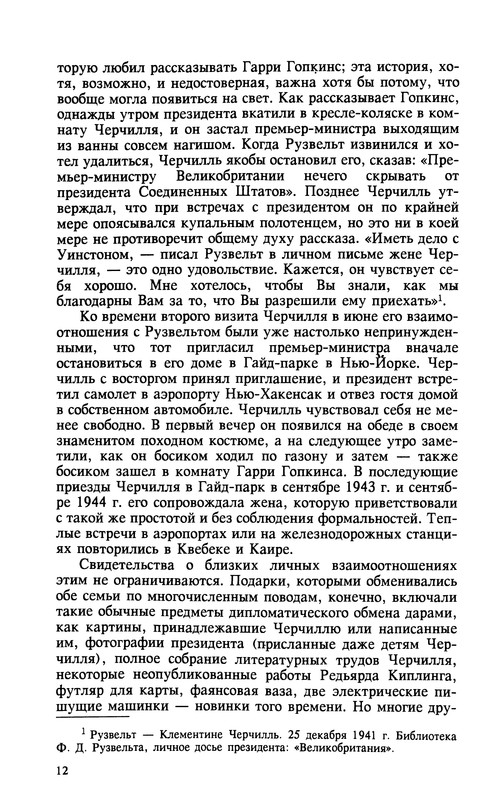 торую любил рассказывать Гарри Гопкинс; эта история, хотя, возможно, и недостоверная, важна хотя бы потому, что вообще могла появиться на свет. Как рассказывает Гопкинс, однажды утром президента вкатили в кресле-коляске в комнату Черчилля, и он застал премьер-министра выходящим из ванны совсем нагишом. Когда Рузвельт извинился и хотел удалиться, Черчилль якобы остановил его, сказав: «Премьер-министру Великобритании нечего скрывать от президента Соединенных Штатов». Позднее Черчилль утверждал, что при встречах с президентом он по крайней мере опоясывался купальным полотенцем, но это ни в коей мере не противоречит общему духу рассказа. «Иметь дело с Уинстоном, — писал Рузвельт в личном письме жене Черчилля, — это одно удовольствие. Кажется, он чувствует себя хорошо. Мне хотелось, чтобы Вы знали, как мы благодарны Вам за то, что Вы разрешили ему приехать»$^1$.

Ко времени второго визита Черчилля в июне его взаимоотношения с Рузвельтом были уже настолько непринужденными, что тот пригласил премьер-министра вначале остановиться в его доме в Гайд-парке в Нью-Йорке. Черчилль с восторгом принял приглашение, и президент встретил самолет в аэропорту Нью-Хакенсак и отвез гостя домой в собственном автомобиле. Черчилль чувствовал себя не менее свободно. В первый вечер он появился на обеде в своем знаменитом походном костюме, а на следующее утро заметили, как он босиком ходил по газону и затем — также босиком зашел в комнату Гарри Гопкинса. В последующие приезды Черчилля в Гайд-парк в сентябре 1943 г. и сентябре 1944 г. его сопровождала жена, которую приветствовали с такой же простотой и без соблюдения формальностей. Теплые встречи в аэропортах или на железнодорожных станциях повторились в Квебеке и Каире.

Свидетельства о близких личных взаимоотношениях этим не ограничиваются. Подарки, которыми обменивались обе семьи по многочисленным поводам, конечно, включали такие обычные предметы дипломатического обмена дарами, как картины, принадлежавшие Черчиллю или написанные им, фотографии президента (присланные даже детям Черчилля), полное собрание литературных трудов Черчилля, некоторые неопубликованные работы Редьярда Киплинга, футляр для карты, фаянсовая ваза, две электрические пишущие машинки — новинки того времени. Но многие дру-

$^1$ Рузвельт — Клементине Черчилль. 25 декабря 1941 г. Библиотека Ф. Д. Рузвельта, личное досье президента: «Великобритания».

12